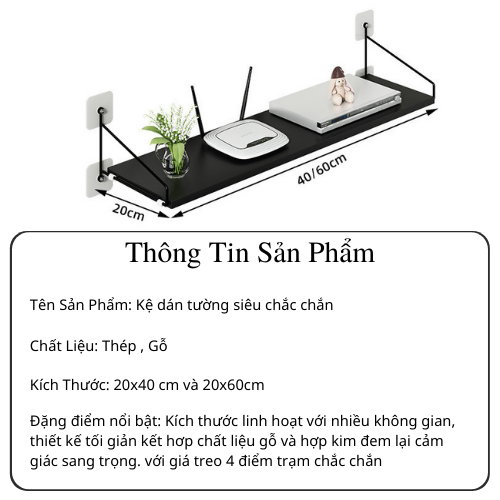 40/60cm

20cm

Thông Tin Sản Phẩm

Tên Sản Phẩm: Kệ dán tường siêu chắc chắn

Chất Liệu: Thép , Gỗ

Kích Thước: 20x40 cm và 20x60cm

Đặng điểm nổi bật: Kích thước linh hoạt với nhiều không gian, thiết kế tối giản kết hợp chất liệu gỗ và hợp kim đem lại cảm giác sang trọng. với giá treo 4 điểm trạm chắc chắn